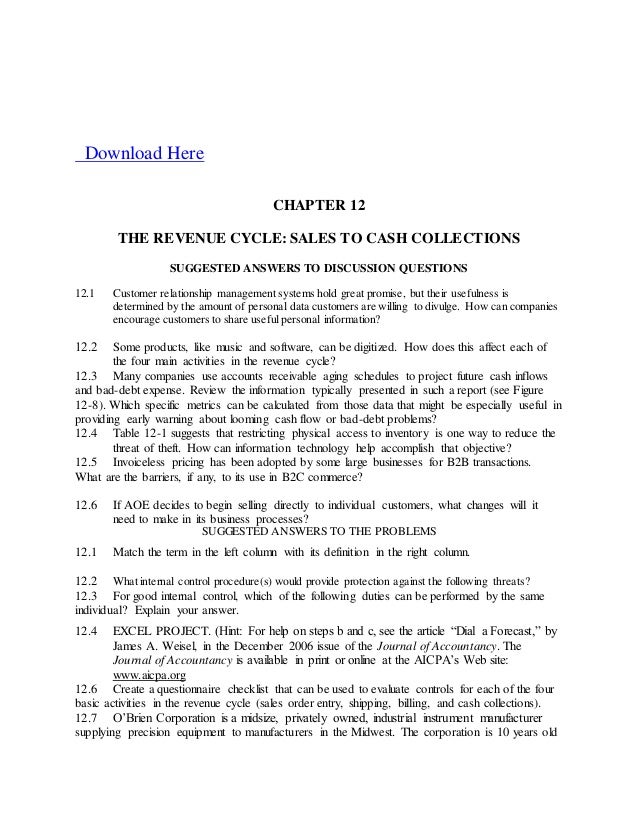 Download Here

CHAPTER 12

THE REVENUE CYCLE: SALES TO CASH COLLECTIONS

SUGGESTED ANSWERS TO DISCUSSION QUESTIONS

12.1 Customer relationship management systems hold great promise, but their usefulness is determined by the amount of personal data customers are willing to divulge. How can companies encourage customers to share useful personal information?

12.2 Some products, like music and software, can be digitized. How does this affect each of the four main activities in the revenue cycle?

12.3 Many companies use accounts receivable aging schedules to project future cash inflows and bad-debt expense. Review the information typically presented in such a report (see Figure 12-8). Which specific metrics can be calculated from those data that might be especially useful in providing early warning about looming cash flow or bad-debt problems?

12.4 Table 12-1 suggests that restricting physical access to inventory is one way to reduce the threat of theft. How can information technology help accomplish that objective?

12.5 Invoiceless pricing has been adopted by some large businesses for B2B transactions. What are the barriers, if any, to its use in B2C commerce?

12.6 If AOE decides to begin selling directly to individual customers, what changes will it need to make in its business processes?

SUGGESTED ANSWERS TO THE PROBLEMS

12.1 Match the term in the left column with its definition in the right column.

12.2 What internal control procedure(s) would provide protection against the following threats?

12.3 For good internal control, which of the following duties can be performed by the same individual? Explain your answer.

12.4 EXCEL PROJECT. (Hint: For help on steps b and c, see the article “Dial a Forecast,” by James A. Weisel, in the December 2006 issue of the Journal of Accountancy. The Journal of Accountancy is available in print or online at the AICPA’s Web site: www.aicpa.org

12.6 Create a questionnaire checklist that can be used to evaluate controls for each of the four basic activities in the revenue cycle (sales order entry, shipping, billing, and cash collections).

12.7 O’Brien Corporation is a midsize, privately owned, industrial instrument manufacturer supplying precision equipment to manufacturers in the Midwest. The corporation is 10 years old